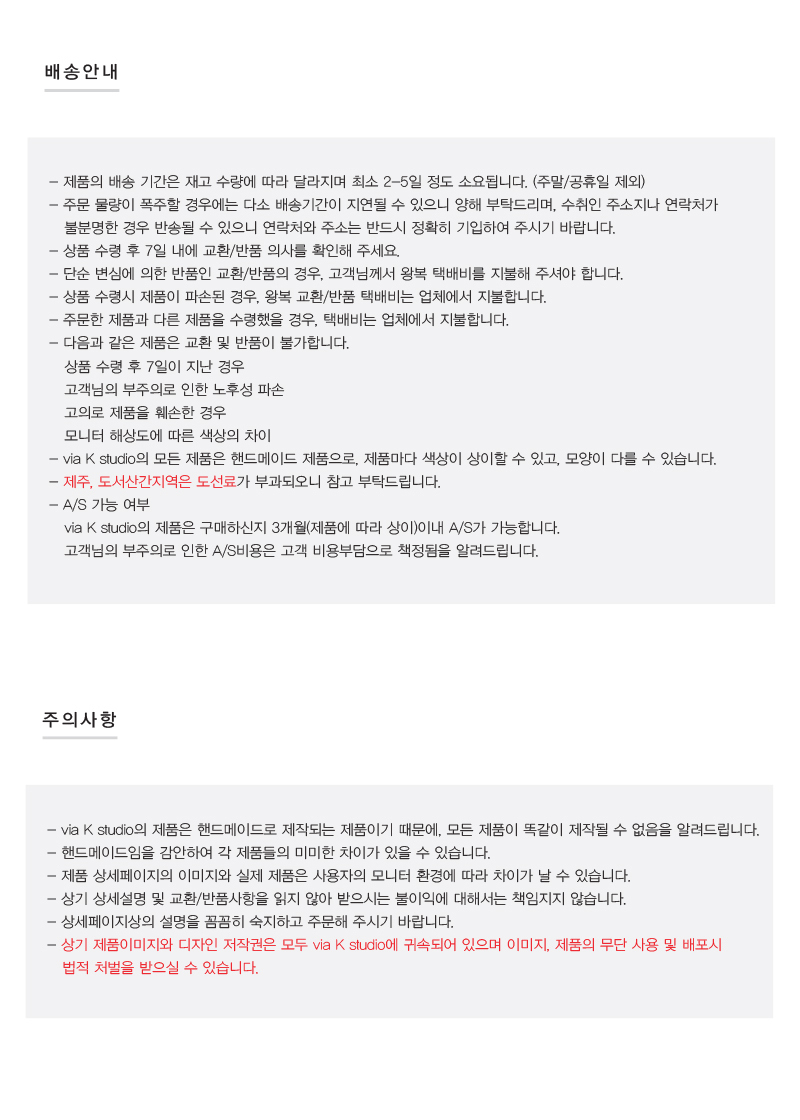 배송안내

– 제품의 배송 기간은 재고 수량에 따라 달라지며 최소 2~5일 정도 소요됩니다. (주말/공휴일 제외)
– 주문 물량이 폭주할 경우에는 다소 배송기간이 지연될 수 있으니 양해 부탁드리며, 수취인 주소지나 연락처가 불분명한 경우 반송될 수 있으니 연락처와 주소는 반드시 정확히 기입하여 주시기 바랍니다.
– 상품 수령 후 7일 내에 교환/반품 의사를 확인해 주세요.
– 단순 변심에 의한 반품인 교환/반품의 경우, 고객님께서 왕복 택배비를 지불해 주셔야 합니다.
– 상품 수령시 제품이 파손된 경우, 왕복 교환/반품 택배비는 업체에서 지불합니다.
– 주문한 제품과 다른 제품을 수령했을 경우, 택배비는 업체에서 지불합니다.
– 다음과 같은 제품은 교환 및 반품이 불가합니다.
상품 수령 후 7일이 지난 경우
고객님의 부주의로 인한 노후성 파손
고의로 제품을 훼손한 경우
모니터 해상도에 따른 색상의 차이
– via K studio의 모든 제품은 핸드메이드 제품으로, 제품마다 색상이 상이할 수 있고, 모양이 다를 수 있습니다.
– 제주, 도서산간지역은 도선료가 부과되오니 참고 부탁드립니다.
– A/S 가능 여부
via K studio의 제품은 구매하신지 3개월(제품에 따라 상이)이내 A/S가 가능합니다.
고객님의 부주의로 인한 A/S비용은 고객 비용부담으로 책정됨을 알려드립니다.

주의사항

– via K studio의 제품은 핸드메이드로 제작되는 제품이기 때문에, 모든 제품이 똑같이 제작될 수 없음을 알려드립니다.
– 핸드메이드임을 감안하여 각 제품들의 미미한 차이가 있을 수 있습니다.
– 제품 상세페이지의 이미지와 실제 제품은 사용자의 모니터 환경에 따라 차이가 날 수 있습니다.
– 상기 상세설명 및 교환/반품사항을 읽지 않아 받으시는 불이익에 대해서는 책임지지 않습니다.
– 상세페이지상의 설명을 꼼꼼히 숙지하고 주문해 주시기 바랍니다.
– 상기 제품이미지와 디자인 저작권은 모두 via K studio에 귀속되어 있으며 이미지, 제품의 무단 사용 및 배포시 법적 처벌을 받으실 수 있습니다.